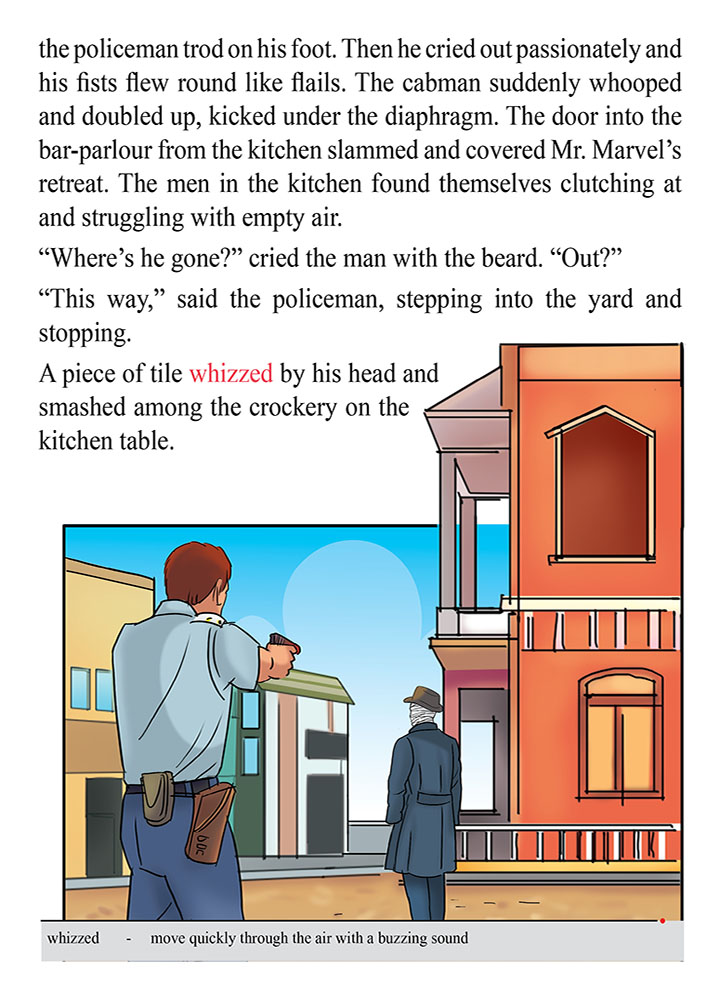 the policeman trod on his foot. Then he cried out passionately and his fists flew round like flails. The cabman suddenly whooped and doubled up, kicked under the diaphragm. The door into the bar-parlour from the kitchen slammed and covered Mr. Marvel's retreat. The men in the kitchen found themselves clutching at and struggling with empty air.

"Where's he gone?" cried the man with the beard. "Out?"

"This way," said the policeman, stepping into the yard and stopping.

A piece of tile whizzed by his head and smashed among the crockery on the kitchen table.

whizzed - move quickly through the air with a buzzing sound